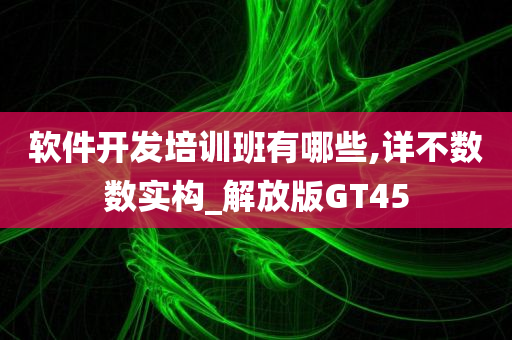 软件开发培训班有哪些,详不数数实构_解放版GT45